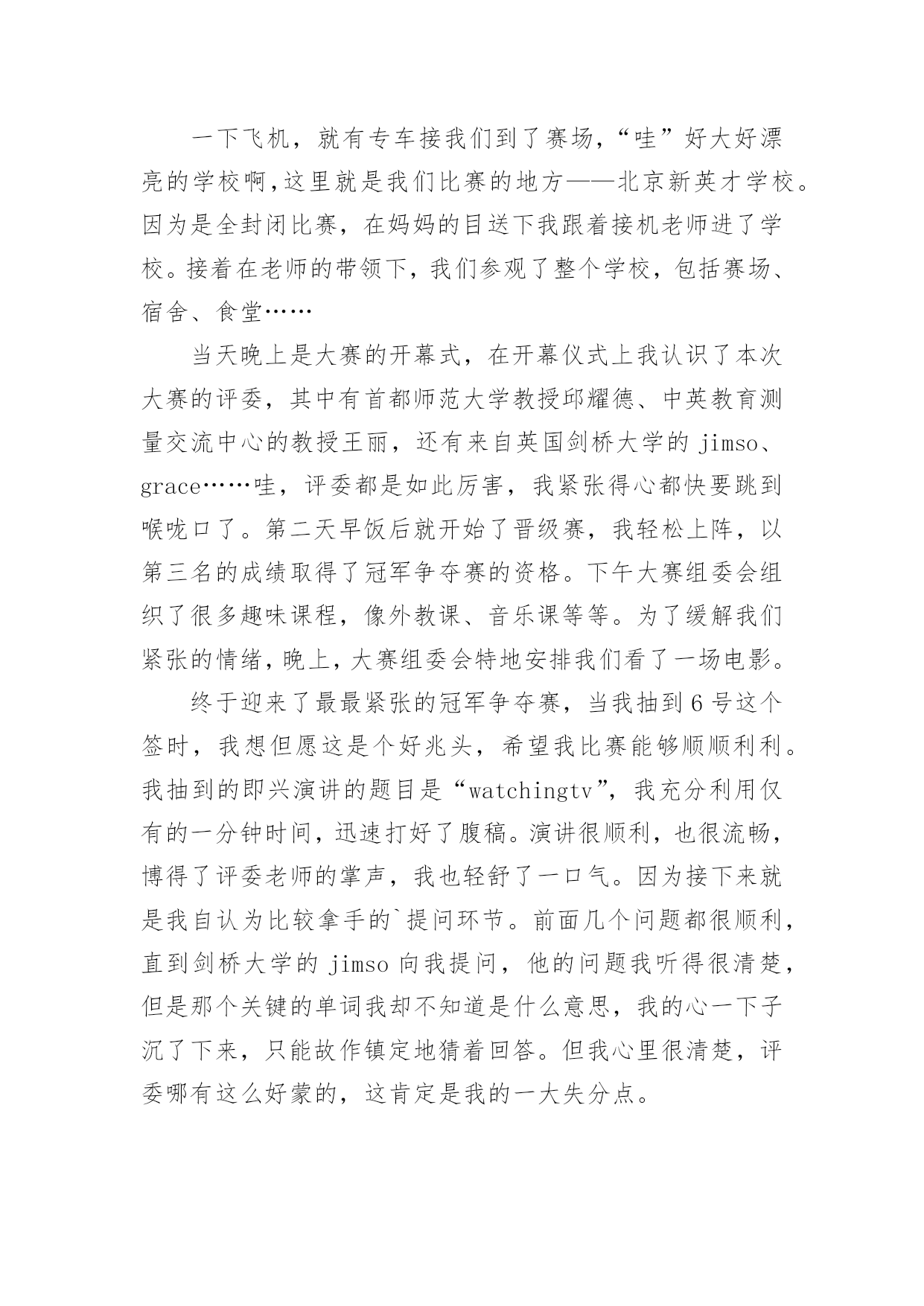 一下飞机，就有专车接我们到了赛场，“哇”好大好漂亮的学校啊,这里就是我们比赛的地方——北京新英才学校。因为是全封闭比赛，在妈妈的目送下我跟着接机老师进了学校。接着在老师的带领下，我们参观了整个学校，包括赛场、宿舍、食堂……

当天晚上是大赛的开幕式，在开幕仪式上我认识了本次大赛的评委，其中有首都师范大学教授邱耀德、中英教育测量交流中心的教授王丽，还有来自英国剑桥大学的 jimso、grace……哇，评委都是如此厉害，我紧张得心都快要跳到喉咙口了。第二天早饭后就开始了晋级赛，我轻松上阵，以第三名的成绩取得了冠军争夺赛的资格。下午大赛组委会组织了很多趣味课程，像外教课、音乐课等等。为了缓解我们紧张的情绪，晚上，大赛组委会特地安排我们看了一场电影。

终于迎来了最最紧张的冠军争夺赛，当我抽到 6 号这个签时，我想但愿这是个好兆头，希望我比赛能够顺顺利利。我抽到的即兴演讲的题目是“watchingtv”，我充分利用仅有的一分钟时间，迅速打好了腹稿。演讲很顺利，也很流畅，博得了评委老师的掌声，我也轻舒了一口气。因为接下来就是我自认为比较拿手的`提问环节。前面几个问题都很顺利，直到剑桥大学的 jimso 向我提问，他的问题我听得很清楚，但是那个关键的单词我却不知道是什么意思，我的心一下子沉了下来，只能故作镇定地猜着回答。但我心里很清楚，评委哪有这么好蒙的，这肯定是我的一大失分点。